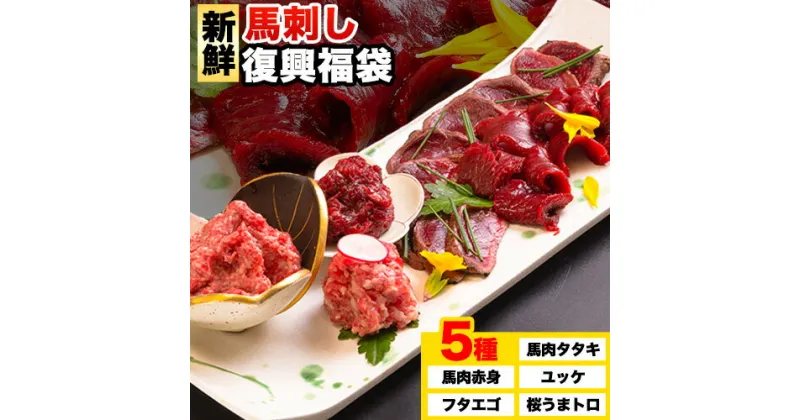 新鮮
馬刺し
復興福袋

5種
馬肉タタキ
馬肉赤身
ユッケ
フタエゴ
桜うまトロ